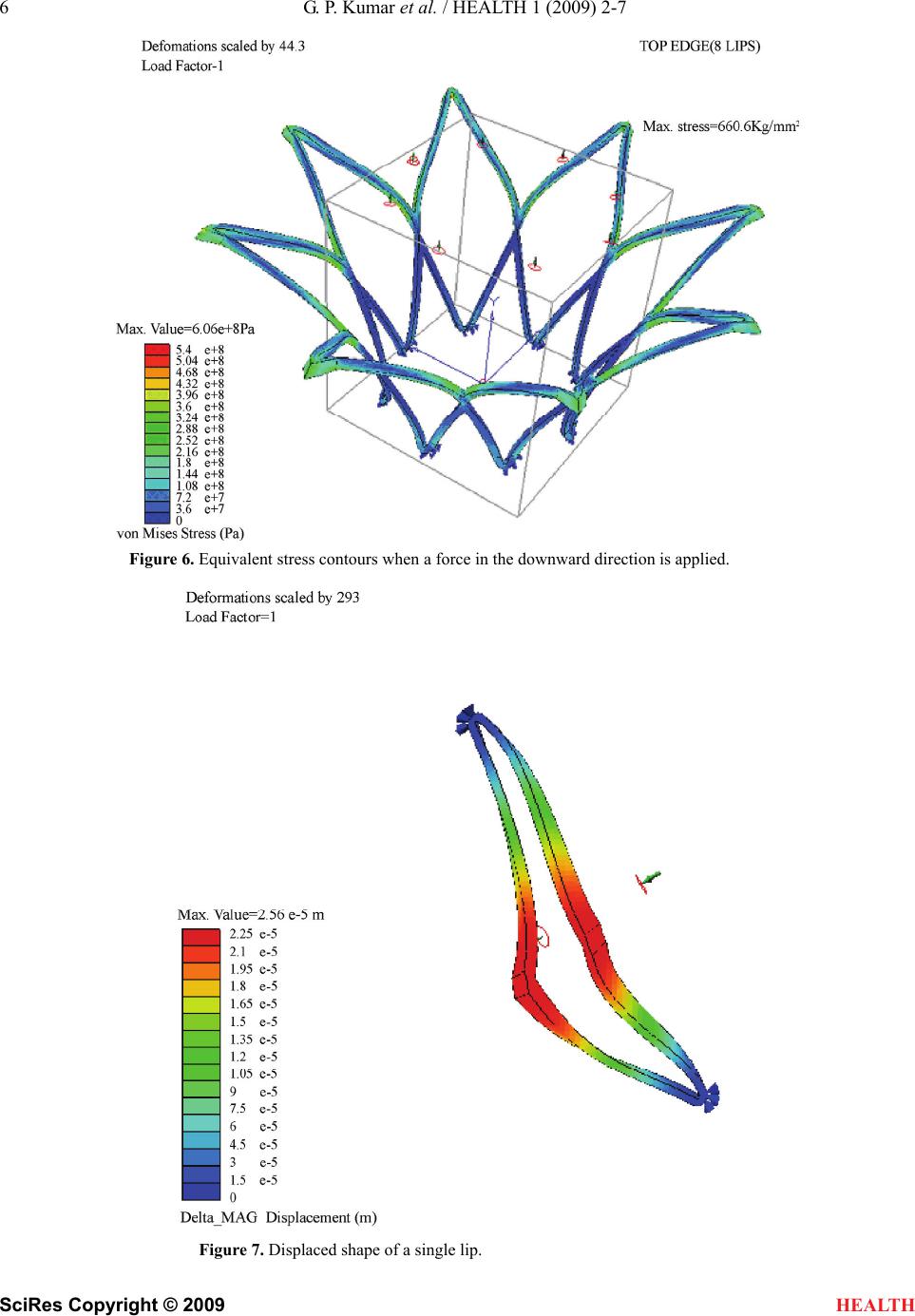 6 G. P. Kumar et al. / HEALTH 1 (2009) 2-7

Defomations scaled by 44.3
Load Factor-1

TOP EDGE(8 LIPS)

Max. stress=660.6Kg/mm$^2$

Max. Value=6.06e+8Pa
5.4 e+8
5.04 e+8
4.68 e+8
4.32 e+8
3.96 e+8
3.6 e+8
3.24 e+8
2.88 e+8
2.52 e+8
2.16 e+8
1.8 e+8
1.44 e+8
1.08 e+8
7.2 e+7
3.6 e+7
0
von Mises Stress (Pa)

**Figure 6.** Equivalent stress contours when a force in the downward direction is applied.

Deformations scaled by 293
Load Factor=1

Max. Value=2.56 e-5 m
2.25 e-5
2.1 e-5
1.95 e-5
1.8 e-5
1.65 e-5
1.5 e-5
1.35 e-5
1.2 e-5
1.05 e-5
9 e-5
7.5 e-5
6 e-5
4.5 e-5
3 e-5
1.5 e-5
0
Delta_MAG Displacement (m)

**Figure 7.** Displaced shape of a single lip.

SciRes Copyright © 2009 HEALTH